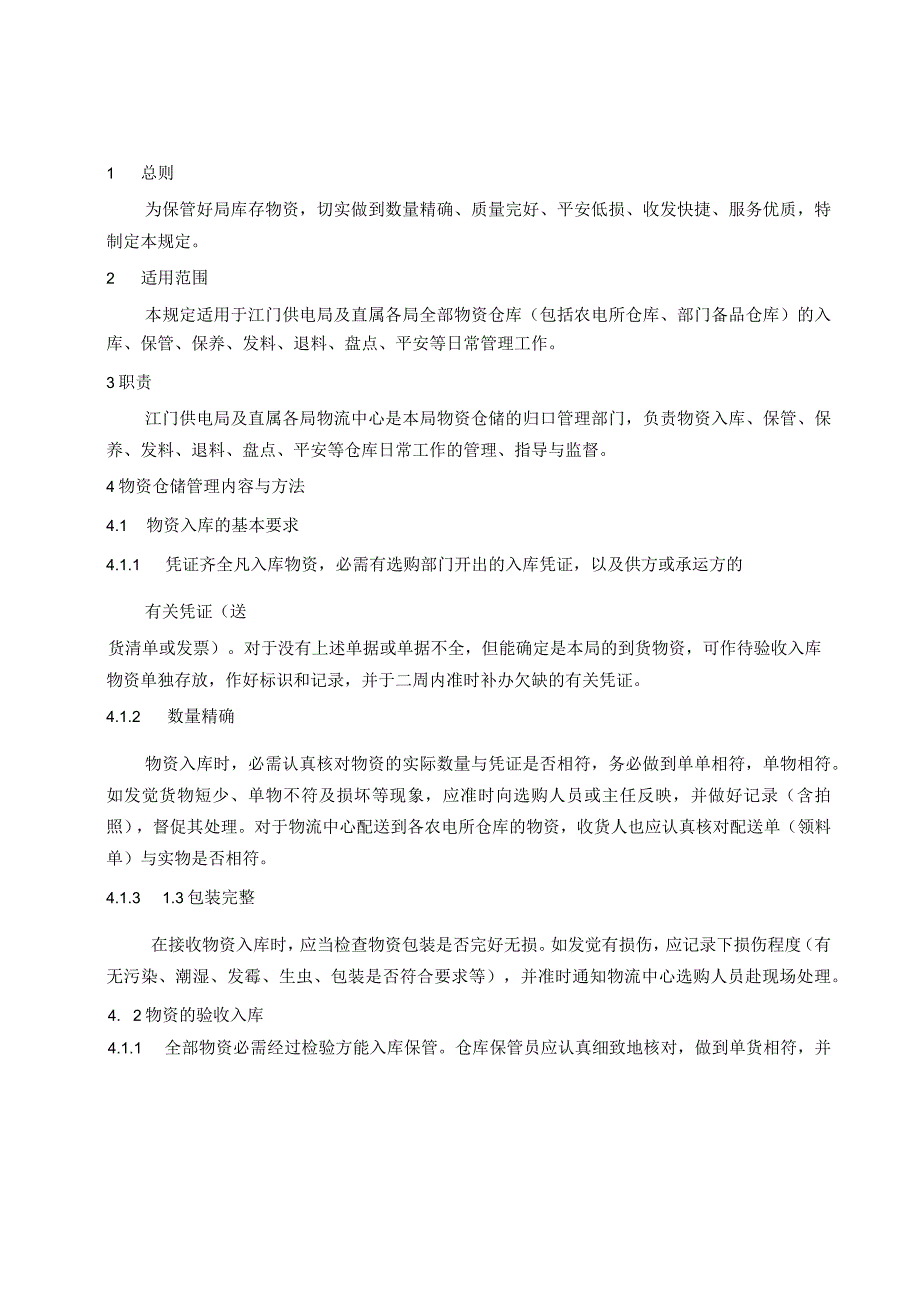 1　总则

为保管好局库存物资，切实做到数量精确、质量完好、平安低损、收发快捷、服务优质，特制定本规定。

2　适用范围

本规定适用于江门供电局及直属各局全部物资仓库（包括农电所仓库、部门备品仓库）的入库、保管、保养、发料、退料、盘点、平安等日常管理工作。

3职责

江门供电局及直属各局物流中心是本局物资仓储的归口管理部门，负责物资入库、保管、保养、发料、退料、盘点、平安等仓库日常工作的管理、指导与监督。

4物资仓储管理内容与方法

4.1　物资入库的基本要求

4.1.1　凭证齐全凡入库物资，必需有选购部门开出的入库凭证，以及供方或承运方的

有关凭证（送

货清单或发票）。对于没有上述单据或单据不全，但能确定是本局的到货物资，可作待验收入库物资单独存放，作好标识和记录，并于二周内准时补办欠缺的有关凭证。

4.1.2　数量精确

物资入库时，必需认真核对物资的实际数量与凭证是否相符，务必做到单单相符，单物相符。如发觉货物短少、单物不符及损坏等现象，应准时向选购人员或主任反映，并做好记录（含拍照），督促其处理。对于物流中心配送到各农电所仓库的物资，收货人也应认真核对配送单（领料单）与实物是否相符。

4.1.3　1.3包装完整

在接收物资入库时，应当检查物资包装是否完好无损。如发觉有损伤，应记录下损伤程度（有无污染、潮湿、发霉、生虫、包装是否符合要求等），并准时通知物流中心选购人员赴现场处理。

4. 2物资的验收入库

4.1.1　全部物资必需经过检验方能入库保管。仓库保管员应认真细致地核对，做到单货相符，并